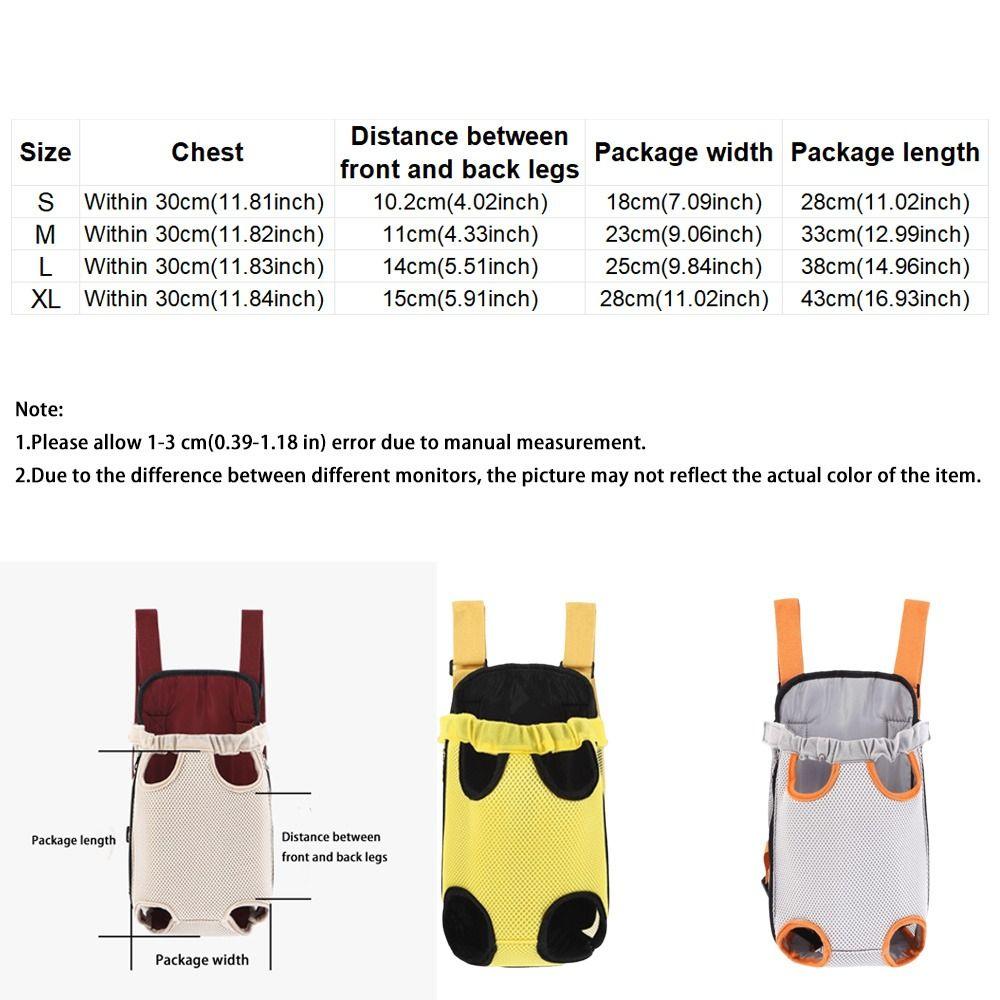 | Size | Chest | Distance between front and back legs | Package width | Package length |
|---|---|---|---|---|
| S | Within 30cm(11.81inch) | 10.2cm(4.02inch) | 18cm(7.09inch) | 28cm(11.02inch) |
| M | Within 30cm(11.82inch) | 11cm(4.33inch) | 23cm(9.06inch) | 33cm(12.99inch) |
| L | Within 30cm(11.83inch) | 14cm(5.51inch) | 25cm(9.84inch) | 38cm(14.96inch) |
| XL | Within 30cm(11.84inch) | 15cm(5.91inch) | 28cm(11.02inch) | 43cm(16.93inch) |

Note:
1.Please allow 1-3 cm(0.39-1.18 in) error due to manual measurement.
2.Due to the difference between different monitors, the picture may not reflect the actual color of the item.

Package length
Distance between front and back legs
Package width